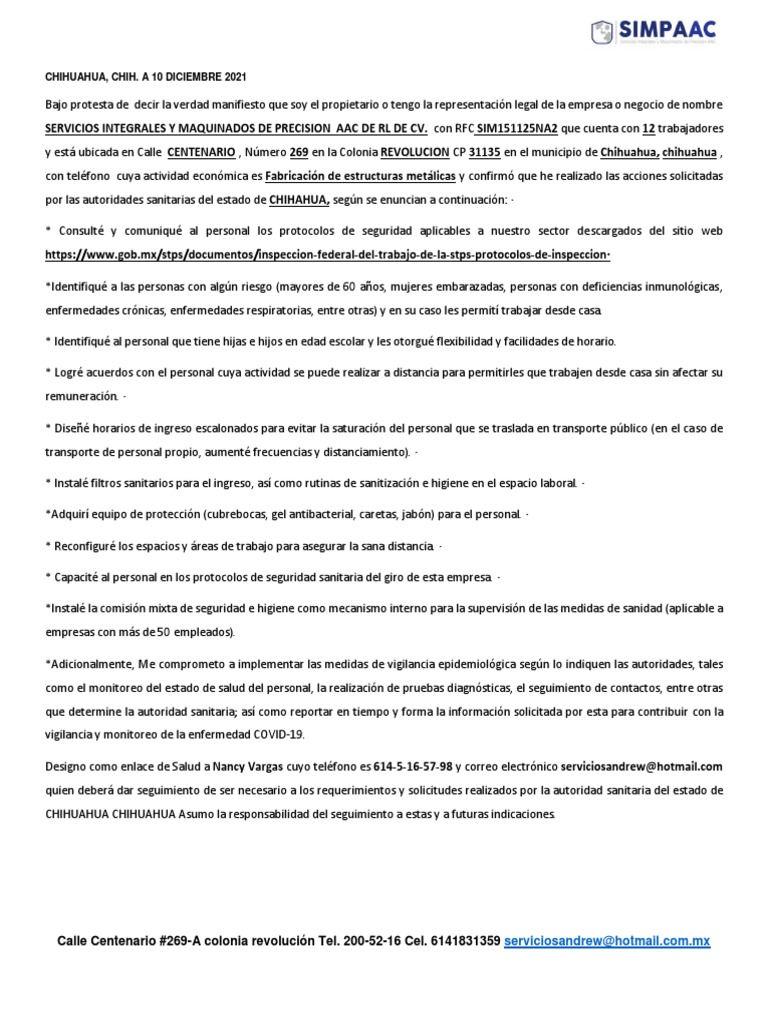 SIMPAAC

CHIHUAHUA, CHIH. A 10 DICIEMBRE 2021

Bajo protesta de decir la verdad manifiesto que soy el propietario o tengo la representación legal de la empresa o negocio de nombre SERVICIOS INTEGRALES Y MAQUINADOS DE PRECISION AAC DE RL DE CV. con RFC SIM151125NA2 que cuenta con 12 trabajadores y está ubicada en Calle CENTENARIO , Número 269 en la Colonia REVOLUCION CP 31135 en el municipio de Chihuahua, chihuahua , con teléfono cuya actividad económica es Fabricación de estructuras metálicas y confirmó que he realizado las acciones solicitadas por las autoridades sanitarias del estado de CHIHAHUA, según se enuncian a continuación: ·

* Consulté y comuniqué al personal los protocolos de seguridad aplicables a nuestro sector descargados del sitio web https://www.gob.mx/stps/documentos/inspeccion-federal-del-trabajo-de-la-stps-protocolos-de-inspeccion·

*Identifiqué a las personas con algún riesgo (mayores de 60 años, mujeres embarazadas, personas con deficiencias inmunológicas, enfermedades crónicas, enfermedades respiratorias, entre otras) y en su caso les permití trabajar desde casa.

* Identifiqué al personal que tiene hijas e hijos en edad escolar y les otorgué flexibilidad y facilidades de horario.

* Logré acuerdos con el personal cuya actividad se puede realizar a distancia para permitirles que trabajen desde casa sin afectar su remuneración. ·

* Diseñé horarios de ingreso escalonados para evitar la saturación del personal que se traslada en transporte público (en el caso de transporte de personal propio, aumenté frecuencias y distanciamiento). ·

* Instalé filtros sanitarios para el ingreso, así como rutinas de sanitización e higiene en el espacio laboral. ·

*Adquirí equipo de protección (cubrebocas, gel antibacterial, caretas, jabón) para el personal. ·

* Reconfiguré los espacios y áreas de trabajo para asegurar la sana distancia. ·

* Capacité al personal en los protocolos de seguridad sanitaria del giro de esta empresa. ·

*Instalé la comisión mixta de seguridad e higiene como mecanismo interno para la supervisión de las medidas de sanidad (aplicable a empresas con más de 50 empleados).

*Adicionalmente, Me comprometo a implementar las medidas de vigilancia epidemiológica según lo indiquen las autoridades, tales como el monitoreo del estado de salud del personal, la realización de pruebas diagnósticas, el seguimiento de contactos, entre otras que determine la autoridad sanitaria; así como reportar en tiempo y forma la información solicitada por esta para contribuir con la vigilancia y monitoreo de la enfermedad COVID-19.

Designo como enlace de Salud a Nancy Vargas cuyo teléfono es 614-5-16-57-98 y correo electrónico serviciosandrew@hotmail.com quien deberá dar seguimiento de ser necesario a los requerimientos y solicitudes realizados por la autoridad sanitaria del estado de CHIHUAHUA CHIHUAHUA Asumo la responsabilidad del seguimiento a estas y a futuras indicaciones.

Calle Centenario #269-A colonia revolución Tel. 200-52-16 Cel. 6141831359 serviciosandrew@hotmail.com.mx